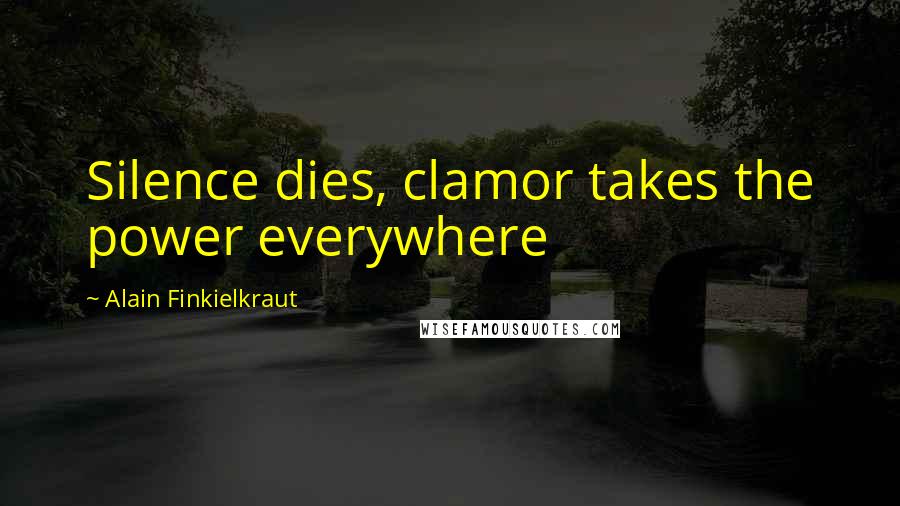 Silence dies, clamor takes the power everywhere

~ Alain Finkielkraut

WISEFAMOUSQUOTES.COM